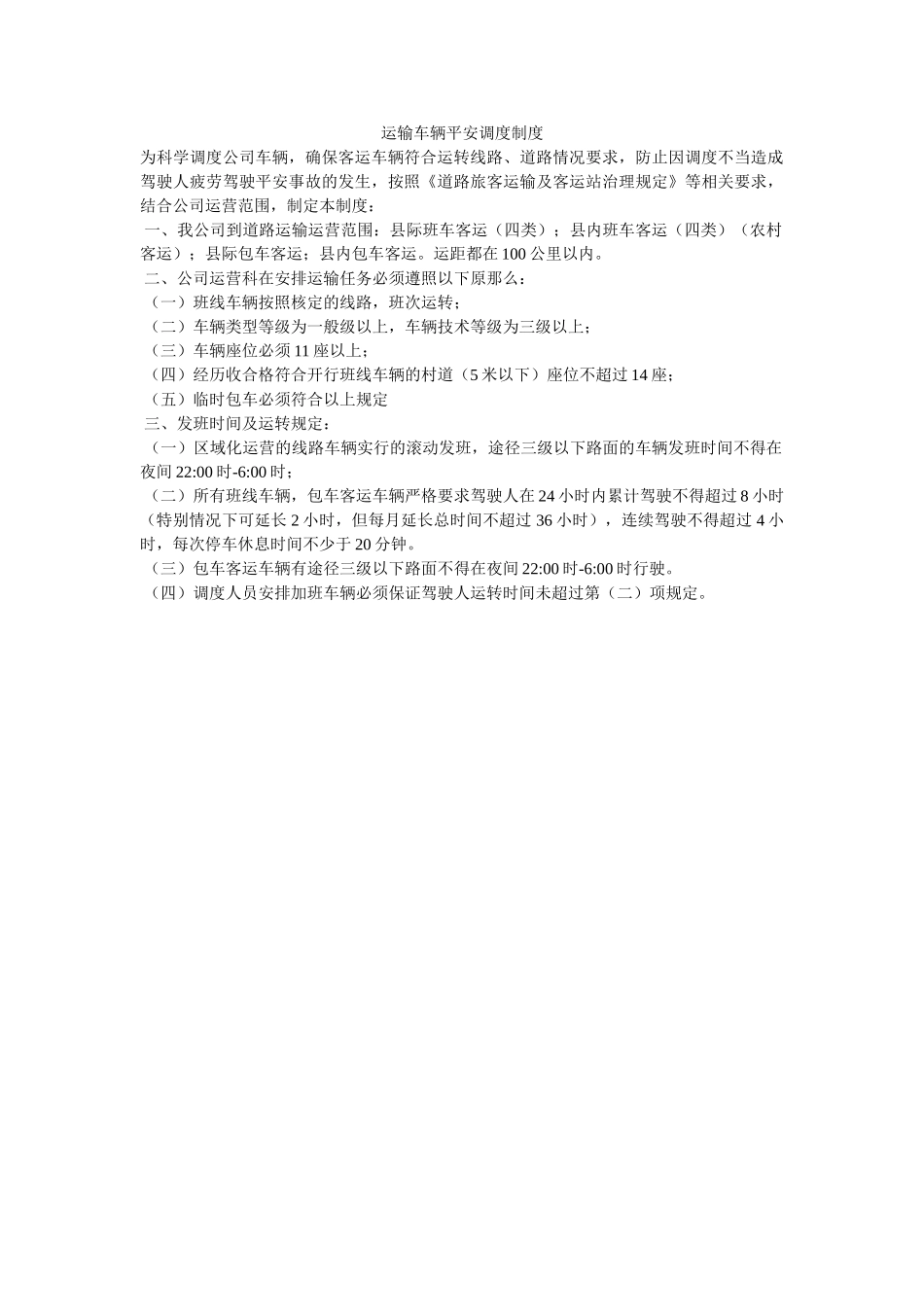 运输车辆平安调度制度

为科学调度公司车辆，确保客运车辆符合运转线路、道路情况要求，防止因调度不当造成驾驶人疲劳驾驶平安事故的发生，按照《道路旅客运输及客运站治理规定》等相关要求，结合公司运营范围，制定本制度：

一、我公司到道路运输运营范围：县际班车客运（四类）；县内班车客运（四类）（农村客运）；县际包车客运；县内包车客运。运距都在100公里以内。

二、公司运营科在安排运输任务必须遵照以下原那么：

（一）班线车辆按照核定的线路，班次运转；

（二）车辆类型等级为一般级以上，车辆技术等级为三级以上；

（三）车辆座位必须11座以上；

（四）经历收合格符合开行班线车辆的村道（5米以下）座位不超过14座；

（五）临时包车必须符合以上规定

三、发班时间及运转规定：

（一）区域化运营的线路车辆实行的滚动发班，途径三级以下路面的车辆发班时间不得在夜间22:00时-6:00时；

（二）所有班线车辆，包车客运车辆严格要求驾驶人在24小时内累计驾驶不得超过8小时（特别情况下可延长2小时，但每月延长总时间不超过36小时），连续驾驶不得超过4小时，每次停车休息时间不少于20分钟。

（三）包车客运车辆有途径三级以下路面不得在夜间22:00时-6:00时行驶。

（四）调度人员安排加班车辆必须保证驾驶人运转时间未超过第（二）项规定。